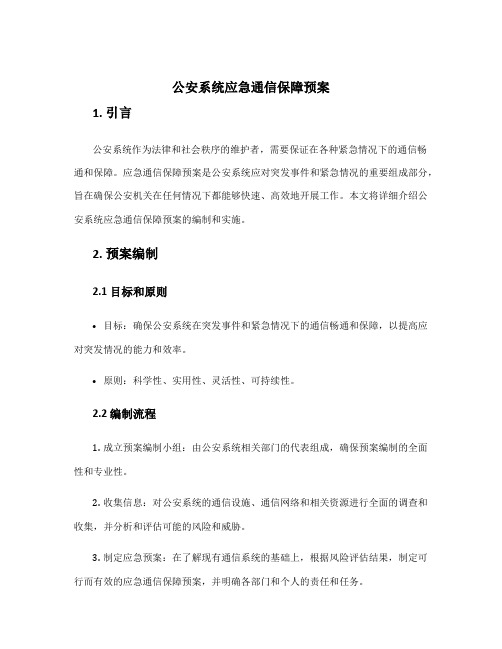 公安系统应急通信保障预案

1. 引言

公安系统作为法律和社会秩序的维护者，需要保证在各种紧急情况下的通信畅通和保障。应急通信保障预案是公安系统应对突发事件和紧急情况的重要组成部分，旨在确保公安机关在任何情况下都能够快速、高效地开展工作。本文将详细介绍公安系统应急通信保障预案的编制和实施。

2. 预案编制

2.1 目标和原则

• 目标：确保公安系统在突发事件和紧急情况下的通信畅通和保障，以提高应对突发情况的能力和效率。

• 原则：科学性、实用性、灵活性、可持续性。

2.2 编制流程

1. 成立预案编制小组：由公安系统相关部门的代表组成，确保预案编制的全面性和专业性。

2. 收集信息：对公安系统的通信设施、通信网络和相关资源进行全面的调查和收集，并分析和评估可能的风险和威胁。

3. 制定应急预案：在了解现有通信系统的基础上，根据风险评估结果，制定可行而有效的应急通信保障预案，并明确各部门和个人的责任和任务。